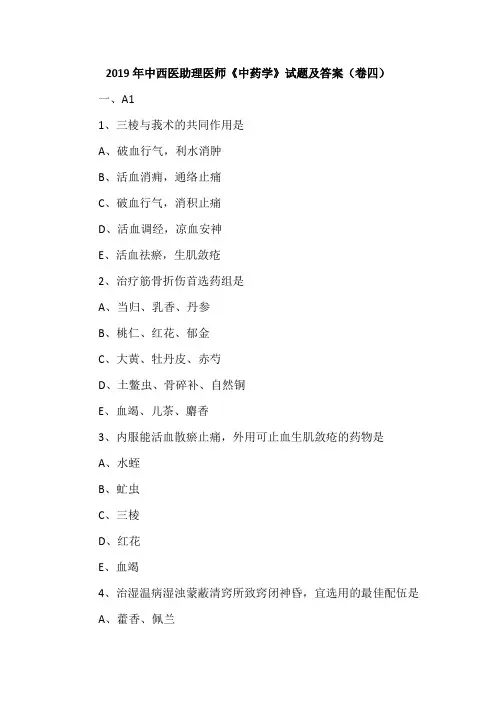 2019 年中西医助理医师《中药学》试题及答案（卷四）

一、A1

1、三棱与莪术的共同作用是

A、破血行气，利水消肿

B、活血消痈，通络止痛

C、破血行气，消积止痛

D、活血调经，凉血安神

E、活血祛瘀，生肌敛疮

2、治疗筋骨折伤首选药组是

A、当归、乳香、丹参

B、桃仁、红花、郁金

C、大黄、牡丹皮、赤芍

D、土鳖虫、骨碎补、自然铜

E、血竭、儿茶、麝香

3、内服能活血散瘀止痛，外用可止血生肌敛疮的药物是

A、水蛭

B、虻虫

C、三棱

D、红花

E、血竭

4、治湿温病湿浊蒙蔽清窍所致窍闭神昏，宜选用的最佳配伍是

A、藿香、佩兰